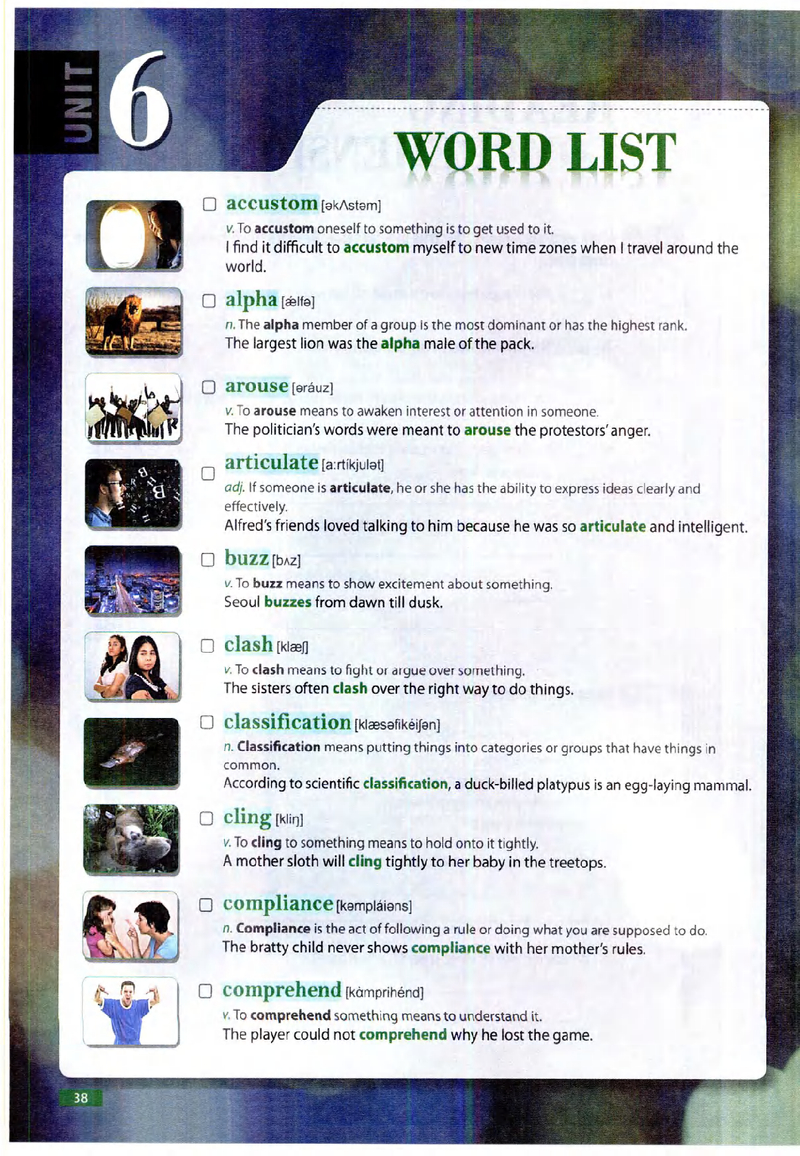 UNIT 6

WORD LIST

☐ accustom [əkʌstəm]
v. To accustom oneself to something is to get used to it.
I find it difficult to accustom myself to new time zones when I travel around the world.

☐ alpha [ǽlfə]
n. The alpha member of a group is the most dominant or has the highest rank.
The largest lion was the alpha male of the pack.

☐ arouse [əráuz]
v. To arouse means to awaken interest or attention in someone.
The politician's words were meant to arouse the protestors' anger.

☐ articulate [a:rtíkjulət]
adj. If someone is articulate, he or she has the ability to express ideas clearly and effectively.
Alfred's friends loved talking to him because he was so articulate and intelligent.

☐ buzz [bʌz]
v. To buzz means to show excitement about something.
Seoul buzzes from dawn till dusk.

☐ clash [klæʃ]
v. To clash means to fight or argue over something.
The sisters often clash over the right way to do things.

☐ classification [klæsəfikéiʃən]
n. Classification means putting things into categories or groups that have things in common.
According to scientific classification, a duck-billed platypus is an egg-laying mammal.

☐ cling [kliŋ]
v. To cling to something means to hold onto it tightly.
A mother sloth will cling tightly to her baby in the treetops.

☐ compliance [kəmpláiəns]
n. Compliance is the act of following a rule or doing what you are supposed to do.
The bratty child never shows compliance with her mother's rules.

☐ comprehend [kàmprihénd]
v. To comprehend something means to understand it.
The player could not comprehend why he lost the game.

38